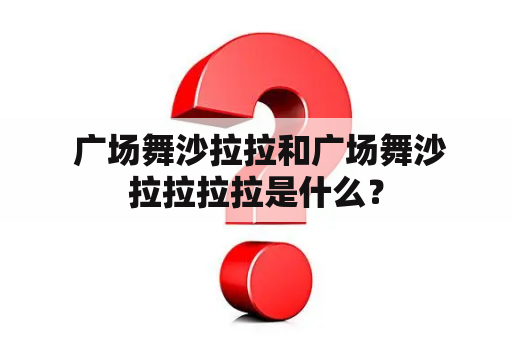 广场舞沙拉拉和广场舞沙拉拉拉拉是什么？